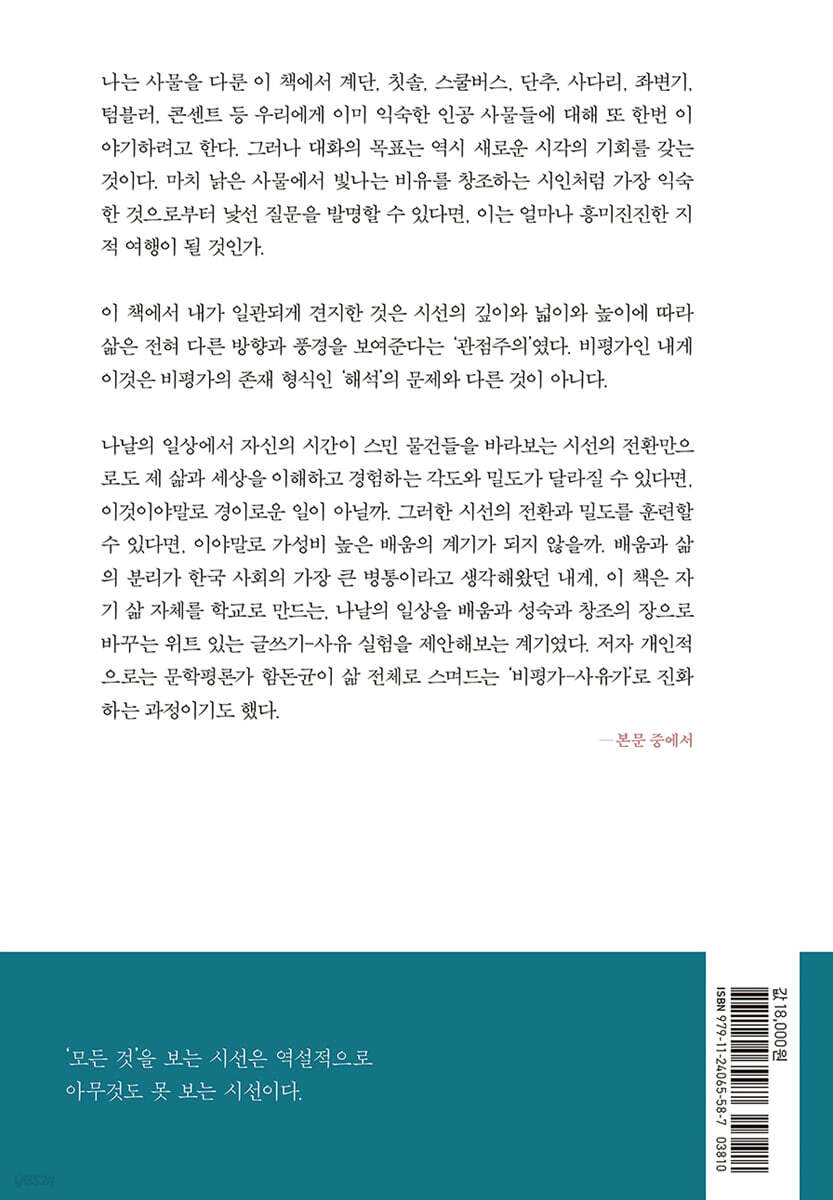 나는 사물을 다룬 이 책에서 계단, 칫솔, 스쿨버스, 단추, 사다리, 좌변기, 텀블러, 콘센트 등 우리에게 이미 익숙한 인공 사물들에 대해 또 한번 이야기하려고 한다. 그러나 대화의 목표는 역시 새로운 시각의 기회를 갖는 것이다. 마치 낡은 사물에서 빛나는 비유를 창조하는 시인처럼 가장 익숙한 것으로부터 낯선 질문을 발명할 수 있다면, 이는 얼마나 흥미진진한 지적 여행이 될 것인가.

이 책에서 내가 일관되게 견지한 것은 시선의 깊이와 넓이와 높이에 따라 삶은 전혀 다른 방향과 풍경을 보여준다는 '관점주의'였다. 비평가인 내게 이것은 비평가의 존재 형식인 '해석'의 문제와 다른 것이 아니다.

나날의 일상에서 자신의 시간이 스민 물건들을 바라보는 시선의 전환만으로도 제 삶과 세상을 이해하고 경험하는 각도와 밀도가 달라질 수 있다면, 이것이야말로 경이로운 일이 아닐까. 그러한 시선의 전환과 밀도를 훈련할 수 있다면, 이야말로 가성비 높은 배움의 계기가 되지 않을까. 배움과 삶의 분리가 한국 사회의 가장 큰 병통이라고 생각해왔던 내게, 이 책은 자기 삶 자체를 학교로 만드는, 나날의 일상을 배움과 성숙과 창조의 장으로 바꾸는 위트 있는 글쓰기-사유 실험을 제안해보는 계기였다. 저자 개인적으로는 문학평론가 함돈균이 삶 전체로 스며드는 '비평가-사유가'로 진화하는 과정이기도 했다.

—본문 중에서

'모든 것'을 보는 시선은 역설적으로 아무것도 못 보는 시선이다.

값 18,000원
ISBN 979-11-24065-58-7 03810